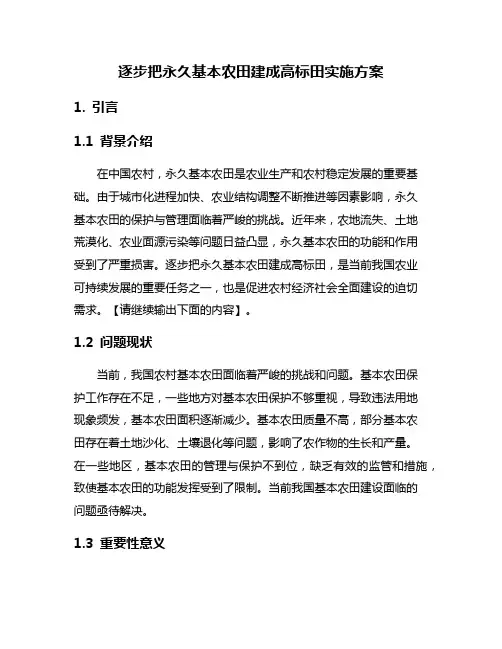 逐步把永久基本农田建成高标田实施方案

1. 引言

1.1 背景介绍

在中国农村，永久基本农田是农业生产和农村稳定发展的重要基础。由于城市化进程加快、农业结构调整不断推进等因素影响，永久基本农田的保护与管理面临着严峻的挑战。近年来，农地流失、土地荒漠化、农业面源污染等问题日益凸显，永久基本农田的功能和作用受到了严重损害。逐步把永久基本农田建成高标田，是当前我国农业可持续发展的重要任务之一，也是促进农村经济社会全面建设的迫切需求。【请继续输出下面的内容】。

1.2 问题现状

当前，我国农村基本农田面临着严峻的挑战和问题。基本农田保护工作存在不足，一些地方对基本农田保护不够重视，导致违法用地现象频发，基本农田面积逐渐减少。基本农田质量不高，部分基本农田存在着土地沙化、土壤退化等问题，影响了农作物的生长和产量。在一些地区，基本农田的管理与保护不到位，缺乏有效的监管和措施，致使基本农田的功能发挥受到了限制。当前我国基本农田建设面临的问题亟待解决。

1.3 重要性意义